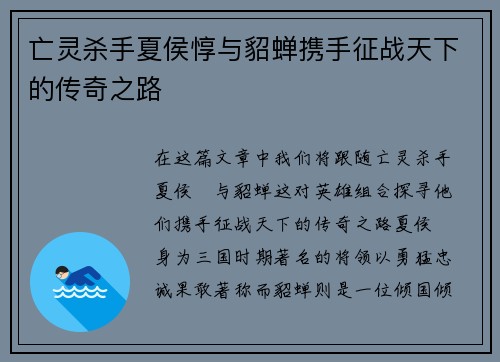 亡灵杀手夏侯惇与貂蝉携手征战天下的传奇之路

在这篇文章中我们将跟随亡灵杀手夏侯 与貂蝉这对英雄组合探寻他们携手征战天下的传奇之路夏侯 身为三国时期著名的将领以勇猛忠诚果敢著称而貂蝉则是一位倾国倾